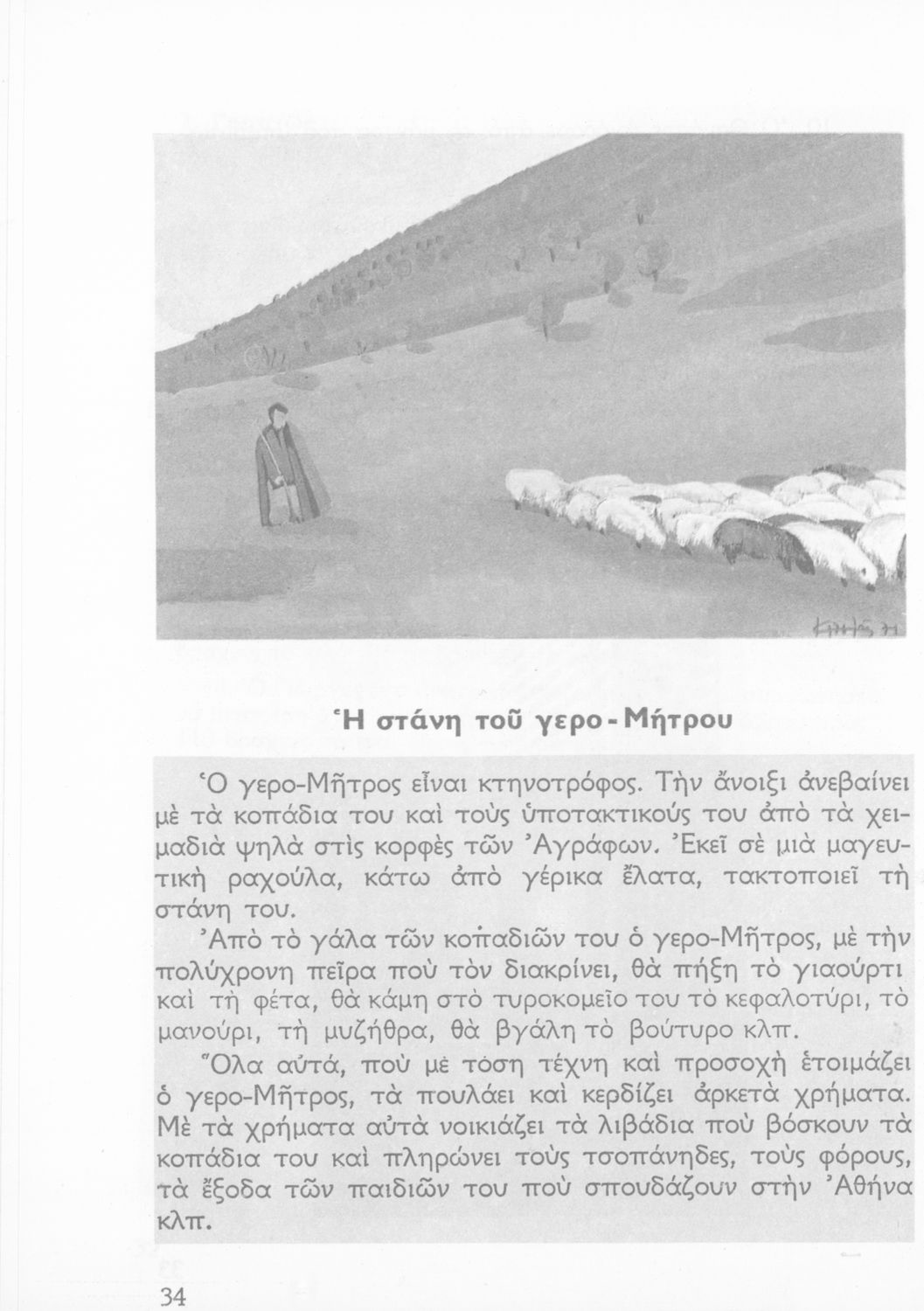 Ἡ στάνη τοῦ γερο-Μήτρου

Ὁ γερο-Μῆτρος εἶναι κτηνοτρόφος. Τὴν ἄνοιξι ἀνεβαίνει μὲ τὰ κοπάδια του καὶ τοὺς ὑποτακτικούς του ἀπὸ τὰ χειμαδιὰ ψηλὰ στὶς κορφὲς τῶν Ἀγράφων. Ἐκεῖ σὲ μιὰ μαγευτικὴ ραχούλα, κάτω ἀπὸ γέρικα ἔλατα, τακτοποιεῖ τὴ στάνη του.

Ἀπὸ τὸ γάλα τῶν κοπαδιῶν του ὁ γερο-Μῆτρος, μὲ τὴν πολύχρονη πεῖρα ποὺ τὸν διακρίνει, θὰ πήξη τὸ γιαούρτι καὶ τὴ φέτα, θὰ κάμη στὸ τυροκομεῖο του τὸ κεφαλοτύρι, τὸ μανούρι, τὴ μυζήθρα, θὰ βγάλη τὸ βούτυρο κλπ.

Ὅλα αὐτά, ποὺ μὲ τόση τέχνη καὶ προσοχὴ ἑτοιμάζει ὁ γερο-Μῆτρος, τὰ πουλάει καὶ κερδίζει ἀρκετὰ χρήματα. Μὲ τὰ χρήματα αὐτὰ νοικιάζει τὰ λιβάδια ποὺ βόσκουν τὰ κοπάδια του καὶ πληρώνει τοὺς τσοπάνηδες, τοὺς φόρους, τὰ ἔξοδα τῶν παιδιῶν του ποὺ σπουδάζουν στὴν Ἀθήνα κλπ.

34